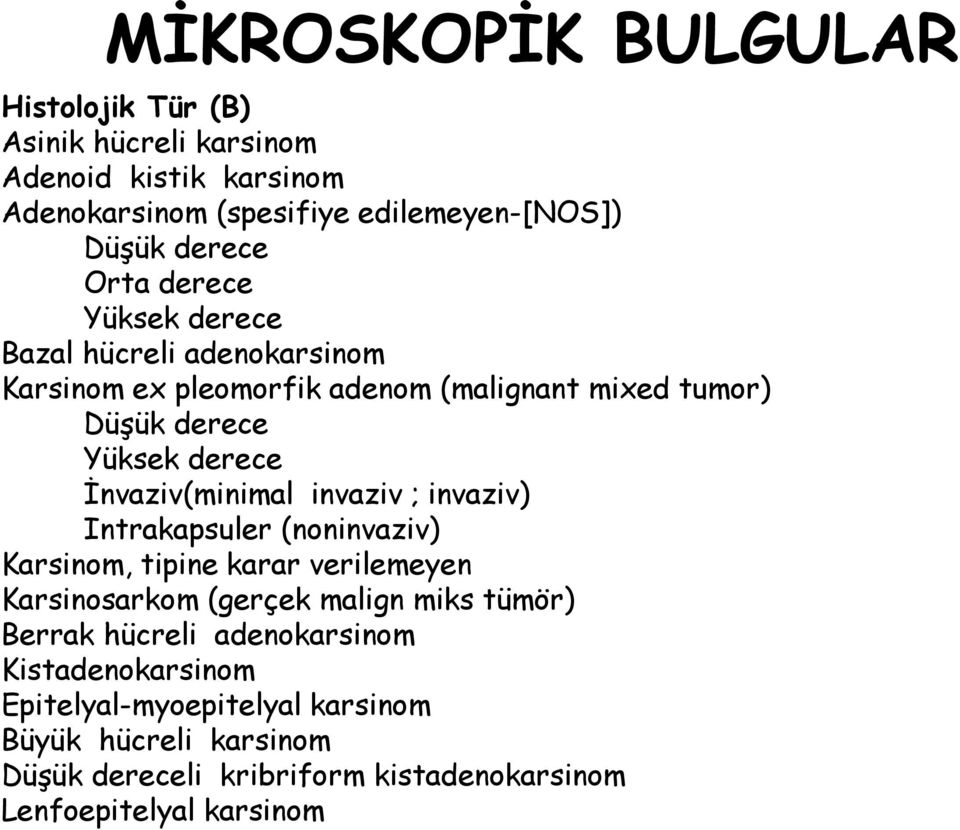 MİKROSKOPİK BULGULAR

Histolojik Tür (B)
Asinik hücreli karsinom
Adenoid kistik karsinom
Adenokarsinom (spesifiye edilemeyen-[NOS])
Düşük derece
Orta derece
Yüksek derece
Bazal hücreli adenokarsinom
Karsinom ex pleomorfik adenom (malignant mixed tumor)
Düşük derece
Yüksek derece
İnvaziv(minimal invaziv ; invaziv)
Intrakapsuler (noninvaziv)
Karsinom, tipine karar verilemeyen
Karsinosarkom (gerçek malign miks tümör)
Berrak hücreli adenokarsinom
Kistadenokarsinom
Epitelyal-myoepitelyal karsinom
Büyük hücreli karsinom
Düşük dereceli kribriform kistadenokarsinom
Lenfoepitelyal karsinom